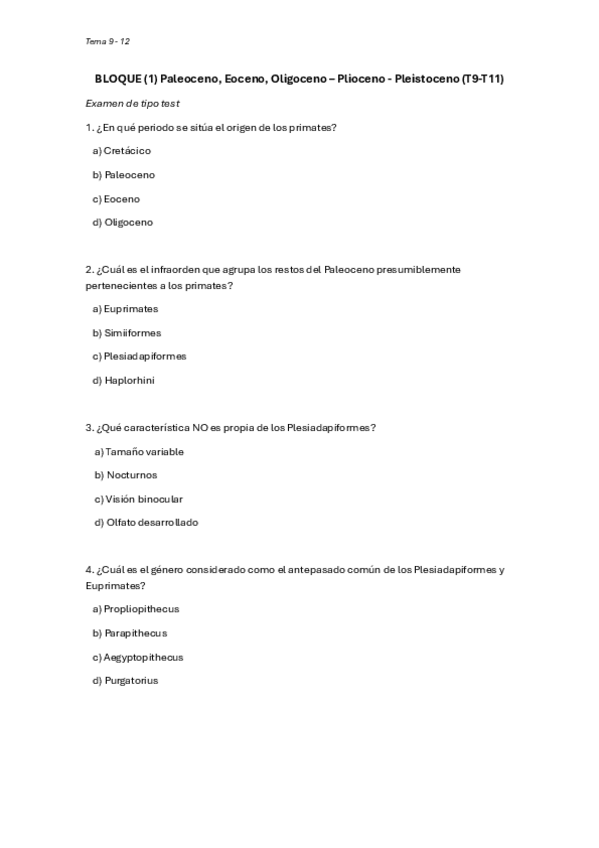 Tema 9 - 12

BLOQUE (1) Paleoceno, Eoceno, Oligoceno – Plioceno - Pleistoceno (T9-T11)

Examen de tipo test

1. ¿En qué periodo se sitúa el origen de los primates?

a) Cretácico

b) Paleoceno

c) Eoceno

d) Oligoceno

2. ¿Cuál es el infraorden que agrupa los restos del Paleoceno presumiblemente pertenecientes a los primates?

a) Euprimates

b) Simiiformes

c) Plesiadapiformes

d) Haplorhini

3. ¿Qué característica NO es propia de los Plesiadapiformes?

a) Tamaño variable

b) Nocturnos

c) Visión binocular

d) Olfato desarrollado

4. ¿Cuál es el género considerado como el antepasado común de los Plesiadapiformes y Euprimates?

a) Propliopithecus

b) Parapithecus

c) Aegyptopithecus

d) Purgatorius